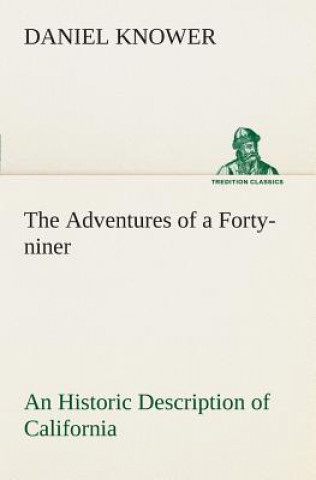 DANIEL KNOWER

TREDITION CLASSICS

The Adventures of a Forty-niner

An Historic Description of California